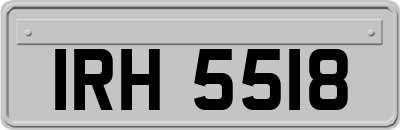 IRH 5518